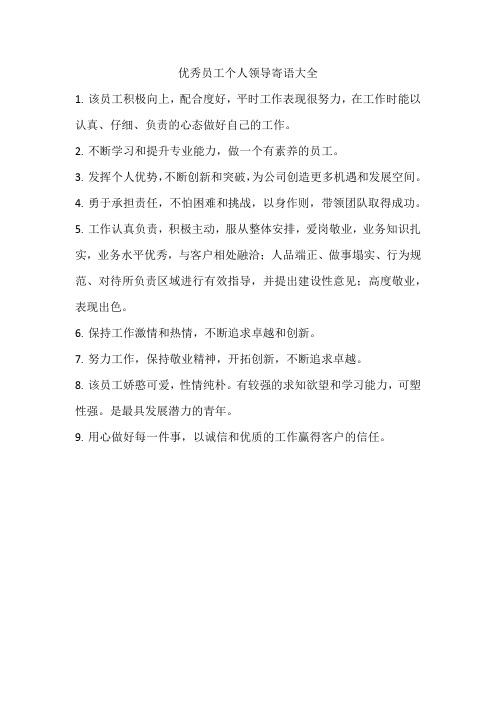 优秀员工个人领导寄语大全

1. 该员工积极向上，配合度好，平时工作表现很努力，在工作时能以认真、仔细、负责的心态做好自己的工作。

2. 不断学习和提升专业能力，做一个有素养的员工。

3. 发挥个人优势，不断创新和突破，为公司创造更多机遇和发展空间。

4. 勇于承担责任，不怕困难和挑战，以身作则，带领团队取得成功。

5. 工作认真负责，积极主动，服从整体安排，爱岗敬业，业务知识扎实，业务水平优秀，与客户相处融洽；人品端正、做事塌实、行为规范、对待所负责区域进行有效指导，并提出建设性意见；高度敬业，表现出色。

6. 保持工作激情和热情，不断追求卓越和创新。

7. 努力工作，保持敬业精神，开拓创新，不断追求卓越。

8. 该员工娇憨可爱，性情纯朴。有较强的求知欲望和学习能力，可塑性强。是最具发展潜力的青年。

9. 用心做好每一件事，以诚信和优质的工作赢得客户的信任。